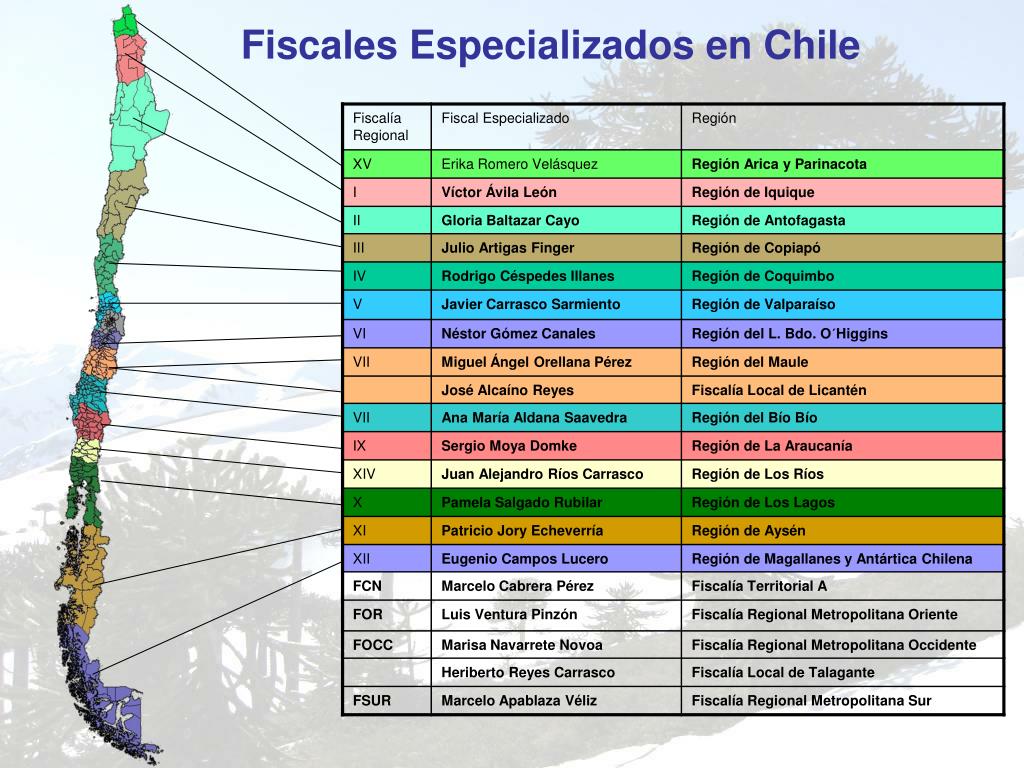 Fiscales Especializados en Chile

| Fiscalía Regional | Fiscal Especializado | Región |
|---|---|---|
| XV | Erika Romero Velásquez | Región Arica y Parinacota |
| I | Víctor Ávila León | Región de Iquique |
| II | Gloria Baltazar Cayo | Región de Antofagasta |
| III | Julio Artigas Finger | Región de Copiapó |
| IV | Rodrigo Céspedes Illanes | Región de Coquimbo |
| V | Javier Carrasco Sarmiento | Región de Valparaíso |
| VI | Néstor Gómez Canales | Región del L. Bdo. O´Higgins |
| VII | Miguel Ángel Orellana Pérez | Región del Maule |
|  | José Alcaíno Reyes | Fiscalía Local de Licantén |
| VII | Ana María Aldana Saavedra | Región del Bío Bío |
| IX | Sergio Moya Domke | Región de La Araucanía |
| XIV | Juan Alejandro Ríos Carrasco | Región de Los Ríos |
| X | Pamela Salgado Rubilar | Región de Los Lagos |
| XI | Patricio Jory Echeverría | Región de Aysén |
| XII | Eugenio Campos Lucero | Región de Magallanes y Antártica Chilena |
| FCN | Marcelo Cabrera Pérez | Fiscalía Territorial A |
| FOR | Luis Ventura Pinzón | Fiscalía Regional Metropolitana Oriente |
| FOCC | Marisa Navarrete Novoa | Fiscalía Regional Metropolitana Occidente |
|  | Heriberto Reyes Carrasco | Fiscalía Local de Talagante |
| FSUR | Marcelo Apablaza Véliz | Fiscalía Regional Metropolitana Sur |